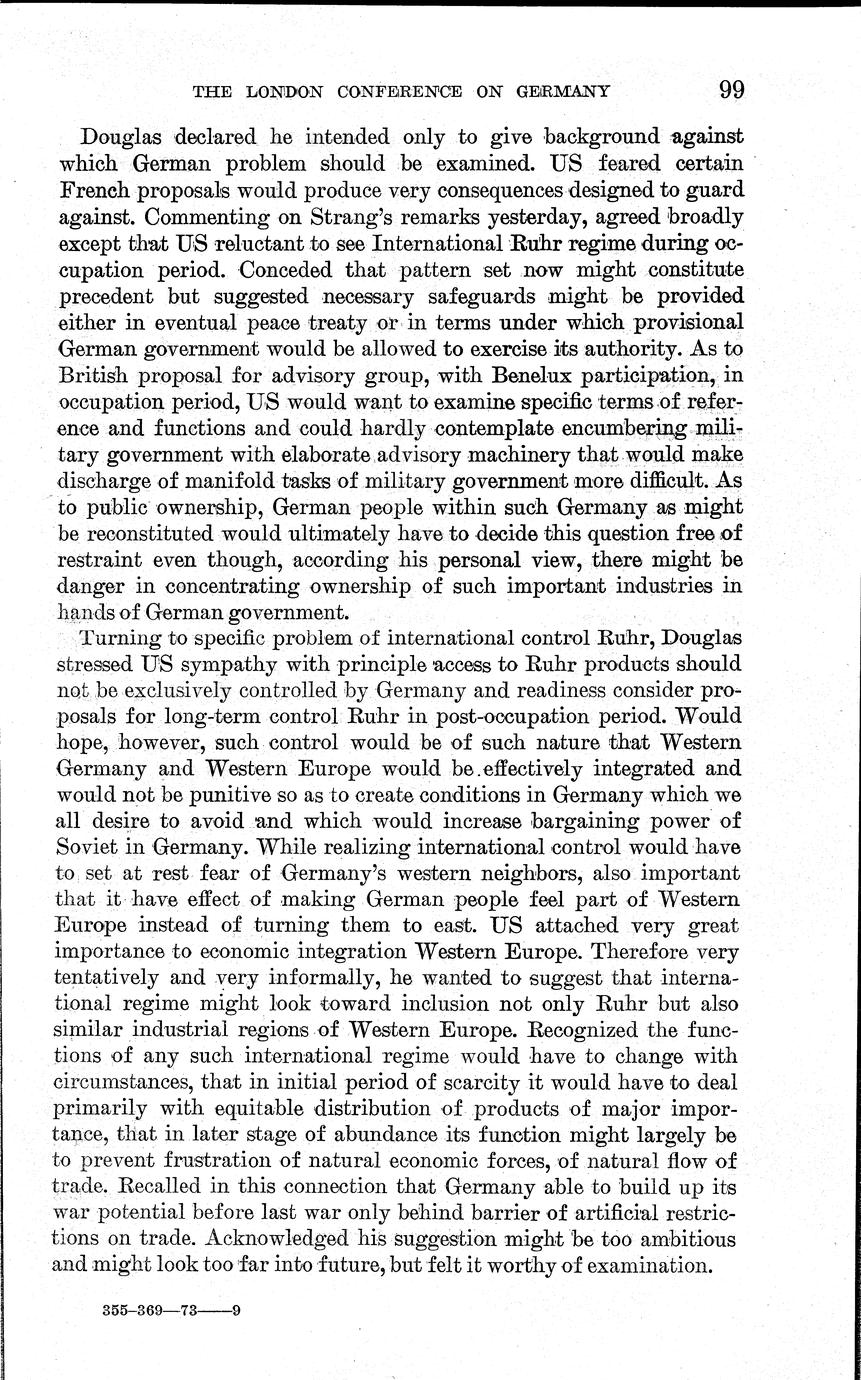 THE LONDON CONFERENCE ON GERMANY 99

Douglas declared he intended only to give background against which German problem should be examined. US feared certain French proposals would produce very consequences designed to guard against. Commenting on Strang's remarks yesterday, agreed broadly except that US reluctant to see International Ruhr regime during occupation period. Conceded that pattern set now might constitute precedent but suggested necessary safeguards might be provided either in eventual peace treaty or in terms under which provisional German government would be allowed to exercise its authority. As to British proposal for advisory group, with Benelux participation, in occupation period, US would want to examine specific terms of reference and functions and could hardly contemplate encumbering military government with elaborate advisory machinery that would make discharge of manifold tasks of military government more difficult. As to public ownership, German people within such Germany as might be reconstituted would ultimately have to decide this question free of restraint even though, according his personal view, there might be danger in concentrating ownership of such important industries in hands of German government.

Turning to specific problem of international control Ruhr, Douglas stressed US sympathy with principle access to Ruhr products should not be exclusively controlled by Germany and readiness consider proposals for long-term control Ruhr in post-occupation period. Would hope, however, such control would be of such nature that Western Germany and Western Europe would be effectively integrated and would not be punitive so as to create conditions in Germany which we all desire to avoid and which would increase bargaining power of Soviet in Germany. While realizing international control would have to set at rest fear of Germany's western neighbors, also important that it have effect of making German people feel part of Western Europe instead of turning them to east. US attached very great importance to economic integration Western Europe. Therefore very tentatively and very informally, he wanted to suggest that international regime might look toward inclusion not only Ruhr but also similar industrial regions of Western Europe. Recognized the functions of any such international regime would have to change with circumstances, that in initial period of scarcity it would have to deal primarily with equitable distribution of products of major importance, that in later stage of abundance its function might largely be to prevent frustration of natural economic forces, of natural flow of trade. Recalled in this connection that Germany able to build up its war potential before last war only behind barrier of artificial restrictions on trade. Acknowledged his suggestion might be too ambitious and might look too far into future, but felt it worthy of examination.

355-369—73——9